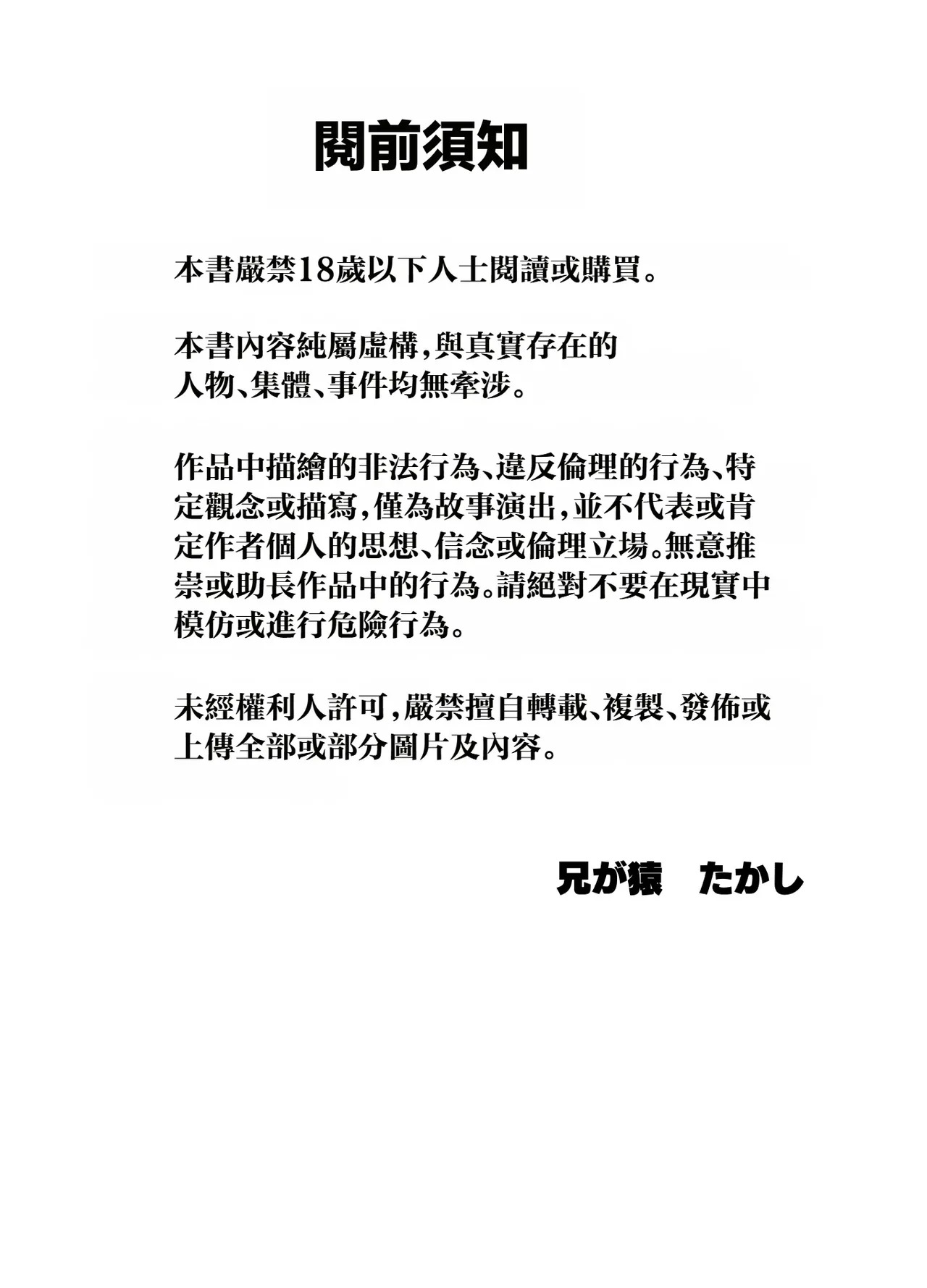 閱前須知

本書嚴禁18歲以下人士閱讀或購買。

本書內容純屬虛構，與真實存在的人物、集體、事件均無牽涉。

作品中描繪的非法行為、違反倫理的行為、特定觀念或描寫，僅為故事演出，並不代表或肯定作者個人的思想、信念或倫理立場。無意推崇或助長作品中的行為。請絕對不要在現實中模仿或進行危險行為。

未經權利人許可，嚴禁擅自轉載、複製、發佈或上傳全部或部分圖片及內容。

兄が猿　たかし